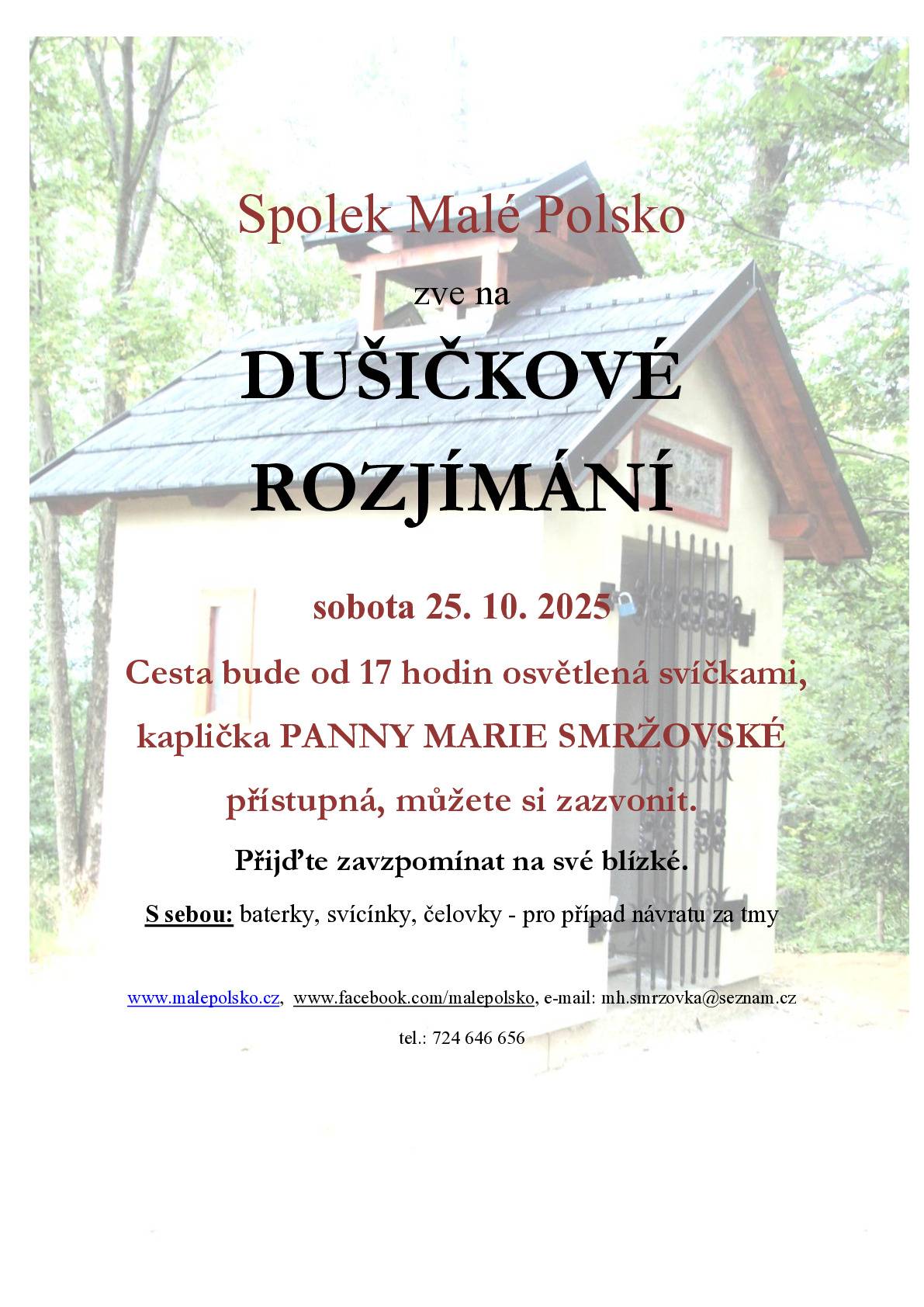 Spolek Malé Polsko

zve na

DUŠIČKOVÉ ROZJÍMÁNÍ

sobota 25. 10. 2025

Cesta bude od 17 hodin osvětlená svíčkami, kaplička PANNY MARIE SMRŽOVSKÉ přístupná, můžete si zazvonit.

Přijďte zavzpomínat na své blízké.

S sebou: baterky, svícínky, čelovky - pro případ návratu za tmy

www.malepolsko.cz, www.facebook.com/malepolsko, e-mail: mh.smrzovka@seznam.cz

tel.: 724 646 656